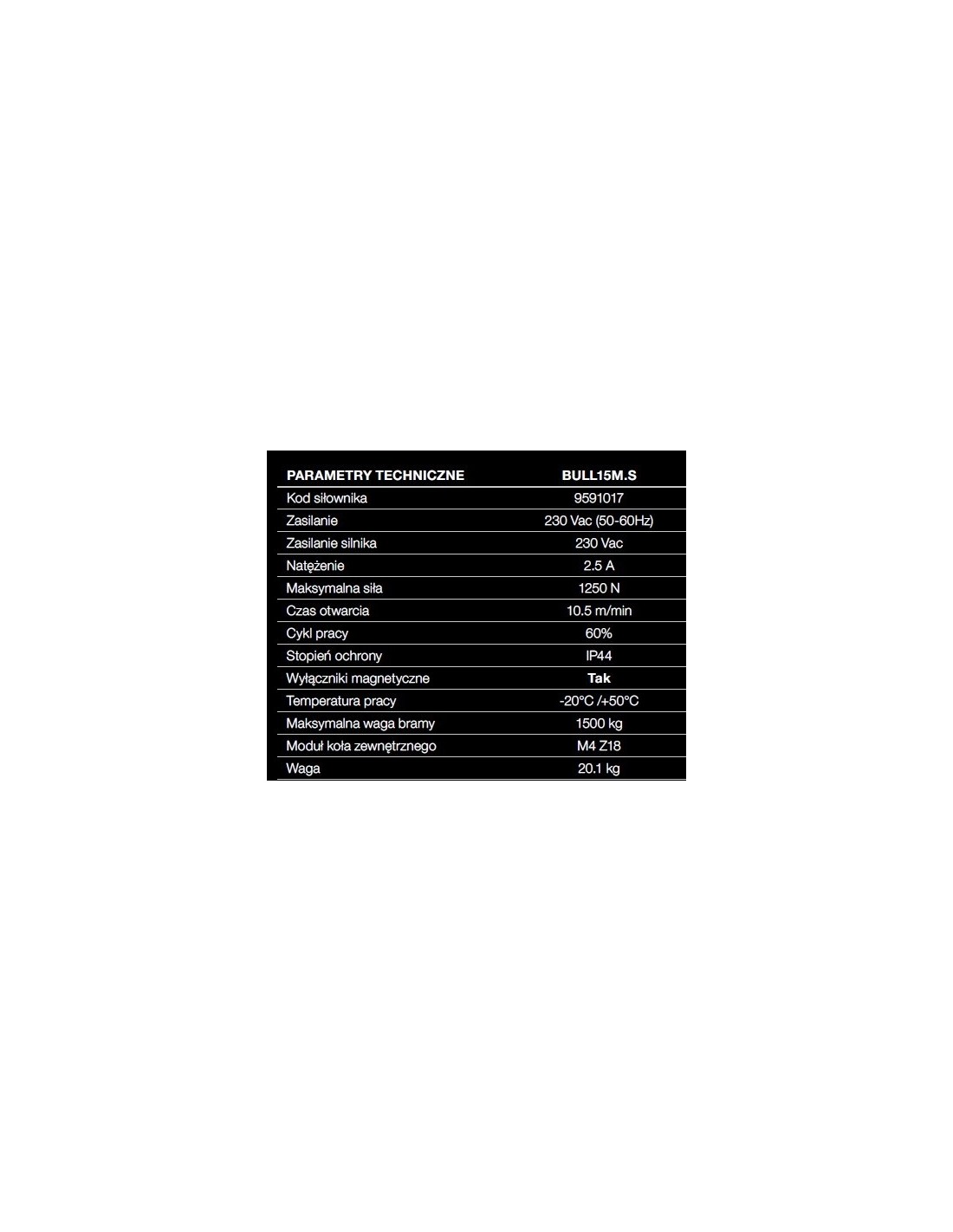 | PARAMETRY TECHNICZNE | BULL15M.S |
|---|---|
| Kod siłownika | 9591017 |
| Zasilanie | 230 Vac (50-60Hz) |
| Zasilanie silnika | 230 Vac |
| Natężenie | 2.5 A |
| Maksymalna siła | 1250 N |
| Czas otwarcia | 10.5 m/min |
| Cykl pracy | 60% |
| Stopień ochrony | IP44 |
| Wyłączniki magnetyczne | Tak |
| Temperatura pracy | -20°C /+50°C |
| Maksymalna waga bramy | 1500 kg |
| Moduł koła zewnętrznego | M4 Z18 |
| Waga | 20.1 kg |